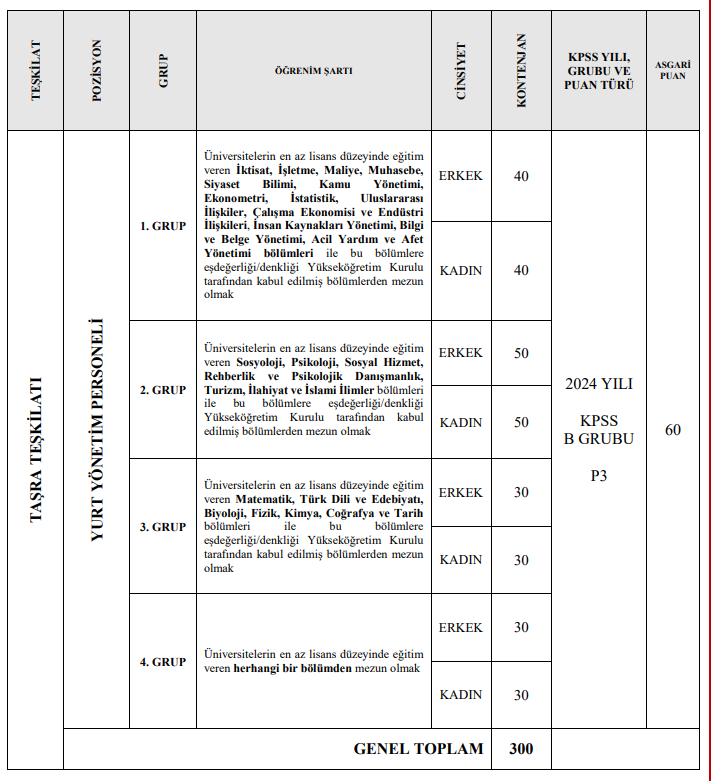 | TEŞKİLAT | POZİSYON | GRUP | ÖĞRENİM ŞARTI | CİNSİYET | KONTENJAN | KPSS YILI, GRUBU VE PUAN TÜRÜ | ASGARİ PUAN |
|---|---|---|---|---|---|---|---|
| TAŞRA TEŞKİLATI | YURT YÖNETİM PERSONELİ | 1. GRUP | Üniversitelerin en az lisans düzeyinde eğitim veren İktisat, İşletme, Maliye, Muhasebe, Siyaset Bilimi, Kamu Yönetimi, Ekonometri, İstatistik, Uluslararası İlişkiler, Çalışma Ekonomisi ve Endüstri İlişkileri, İnsan Kaynakları Yönetimi, Bilgi ve Belge Yönetimi, Acil Yardım ve Afet Yönetimi bölümleri ile bu bölümlere eşdeğerliği/denkliği Yükseköğretim Kurulu tarafından kabul edilmiş bölümlerden mezun olmak | ERKEK | 40 | 2024 YILI KPSS B GRUBU P3 | 60 |
| | | | | KADIN | 40 | | |
| | | 2. GRUP | Üniversitelerin en az lisans düzeyinde eğitim veren Sosyoloji, Psikoloji, Sosyal Hizmet, Rehberlik ve Psikolojik Danışmanlık, Turizm, İlahiyat ve İslami İlimler bölümleri ile bu bölümlere eşdeğerliği/denkliği Yükseköğretim Kurulu tarafından kabul edilmiş bölümlerden mezun olmak | ERKEK | 50 | | |
| | | | | KADIN | 50 | | |
| | | 3. GRUP | Üniversitelerin en az lisans düzeyinde eğitim veren Matematik, Türk Dili ve Edebiyatı, Biyoloji, Fizik, Kimya, Coğrafya ve Tarih bölümleri ile bu bölümlere eşdeğerliği/denkliği Yükseköğretim Kurulu tarafından kabul edilmiş bölümlerden mezun olmak | ERKEK | 30 | | |
| | | | | KADIN | 30 | | |
| | | 4. GRUP | Üniversitelerin en az lisans düzeyinde eğitim veren herhangi bir bölümden mezun olmak | ERKEK | 30 | | |
| | | | | KADIN | 30 | | |
| | GENEL TOPLAM | | | | 300 | | |